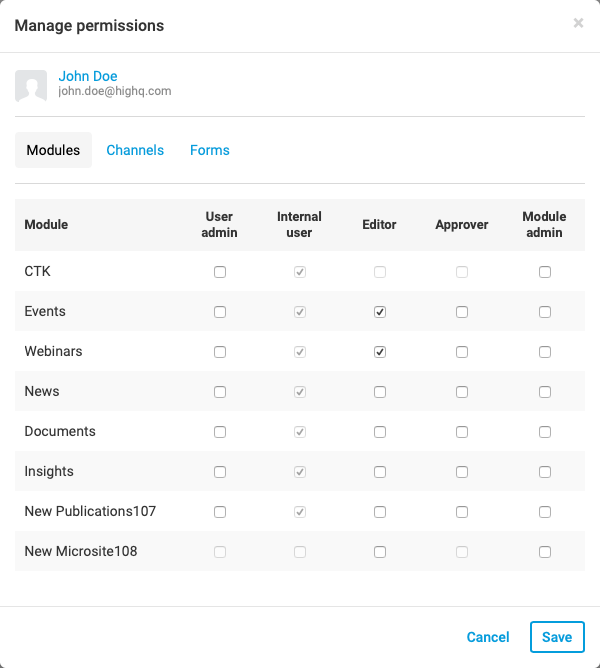 Manage permissions ×

John Doe
john.doe@highq.com

Modules Channels Forms

| Module | User admin | Internal user | Editor | Approver | Module admin |
|---|---|---|---|---|---|
| CTK | ☐ | ☑ | ☐ | ☐ | ☐ |
| Events | ☐ | ☑ | ☑ | ☐ | ☐ |
| Webinars | ☐ | ☑ | ☑ | ☐ | ☐ |
| News | ☐ | ☑ | ☐ | ☐ | ☐ |
| Documents | ☐ | ☑ | ☐ | ☐ | ☐ |
| Insights | ☐ | ☑ | ☐ | ☐ | ☐ |
| New Publications107 | ☐ | ☑ | ☐ | ☐ | ☐ |
| New Microsite108 | ☐ | ☐ | ☐ | ☐ | ☐ |

Cancel Save